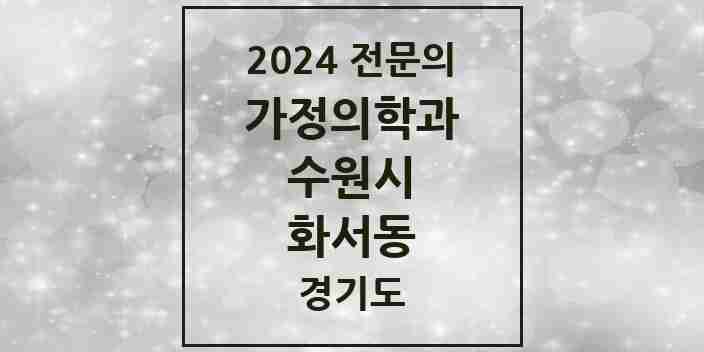 2024 전문의
가정의학과
수원시
화서동
경기도